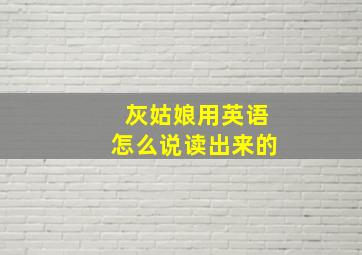 灰姑娘用英语
怎么说读出来的